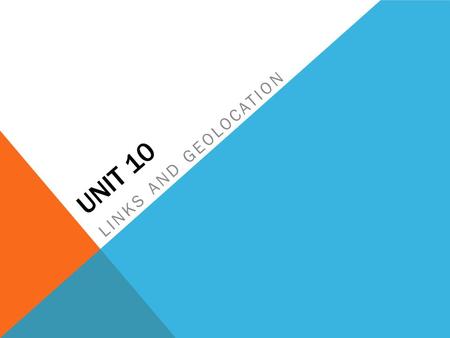 UNIT 10

LINKS AND GEOLOCATION